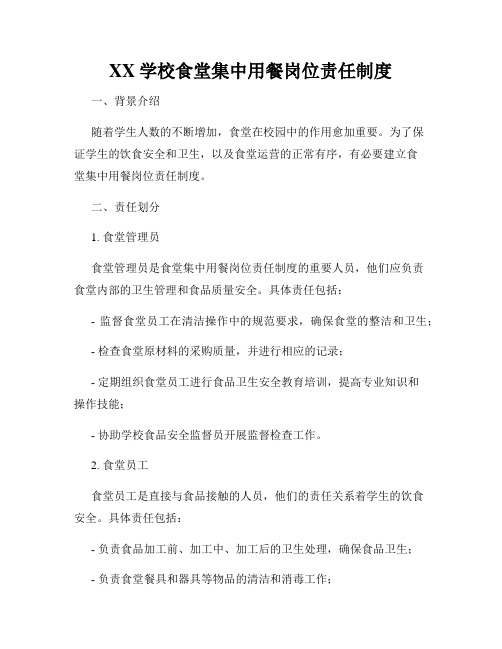 XX 学校食堂集中用餐岗位责任制度

一、背景介绍

随着学生人数的不断增加，食堂在校园中的作用愈加重要。为了保证学生的饮食安全和卫生，以及食堂运营的正常有序，有必要建立食堂集中用餐岗位责任制度。

二、责任划分

1. 食堂管理员

食堂管理员是食堂集中用餐岗位责任制度的重要人员，他们应负责食堂内部的卫生管理和食品质量安全。具体责任包括：

- 监督食堂员工在清洁操作中的规范要求，确保食堂的整洁和卫生；

- 检查食堂原材料的采购质量，并进行相应的记录；

- 定期组织食堂员工进行食品卫生安全教育培训，提高专业知识和操作技能；

- 协助学校食品安全监督员开展监督检查工作。

2. 食堂员工

食堂员工是直接与食品接触的人员，他们的责任关系着学生的饮食安全。具体责任包括：

- 负责食品加工前、加工中、加工后的卫生处理，确保食品卫生；

- 负责食堂餐具和器具等物品的清洁和消毒工作；